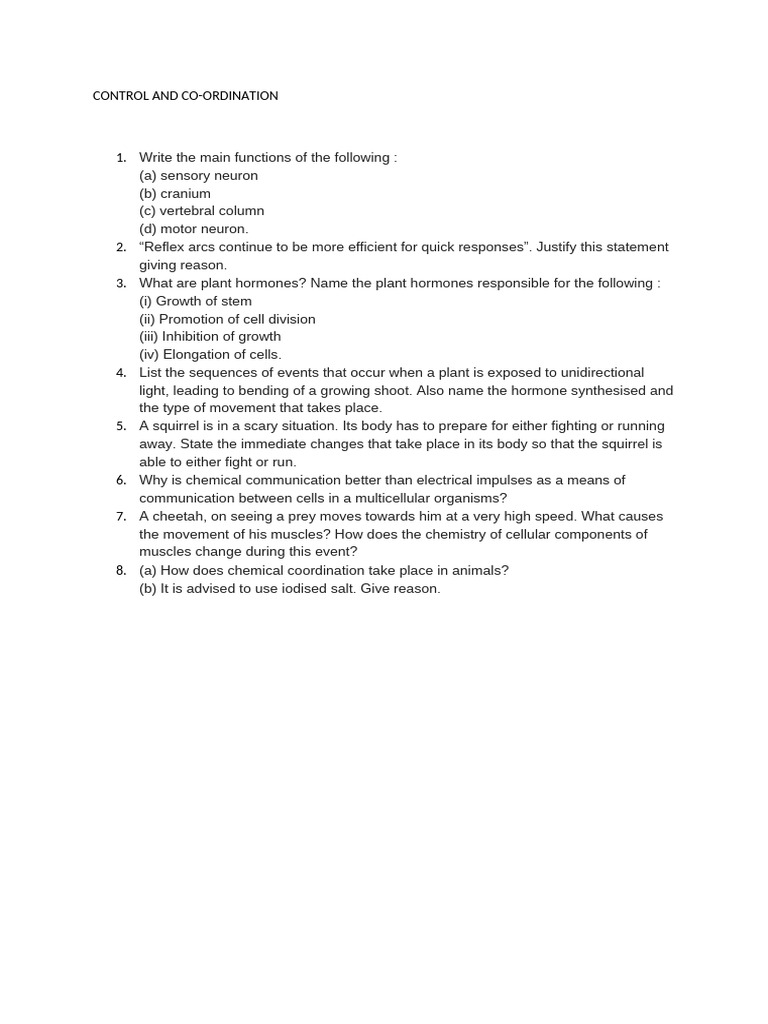 CONTROL AND CO-ORDINATION

1. Write the main functions of the following :
(a) sensory neuron
(b) cranium
(c) vertebral column
(d) motor neuron.
2. “Reflex arcs continue to be more efficient for quick responses”. Justify this statement giving reason.
3. What are plant hormones? Name the plant hormones responsible for the following :
(i) Growth of stem
(ii) Promotion of cell division
(iii) Inhibition of growth
(iv) Elongation of cells.
4. List the sequences of events that occur when a plant is exposed to unidirectional light, leading to bending of a growing shoot. Also name the hormone synthesised and the type of movement that takes place.
5. A squirrel is in a scary situation. Its body has to prepare for either fighting or running away. State the immediate changes that take place in its body so that the squirrel is able to either fight or run.
6. Why is chemical communication better than electrical impulses as a means of communication between cells in a multicellular organisms?
7. A cheetah, on seeing a prey moves towards him at a very high speed. What causes the movement of his muscles? How does the chemistry of cellular components of muscles change during this event?
8. (a) How does chemical coordination take place in animals?
(b) It is advised to use iodised salt. Give reason.